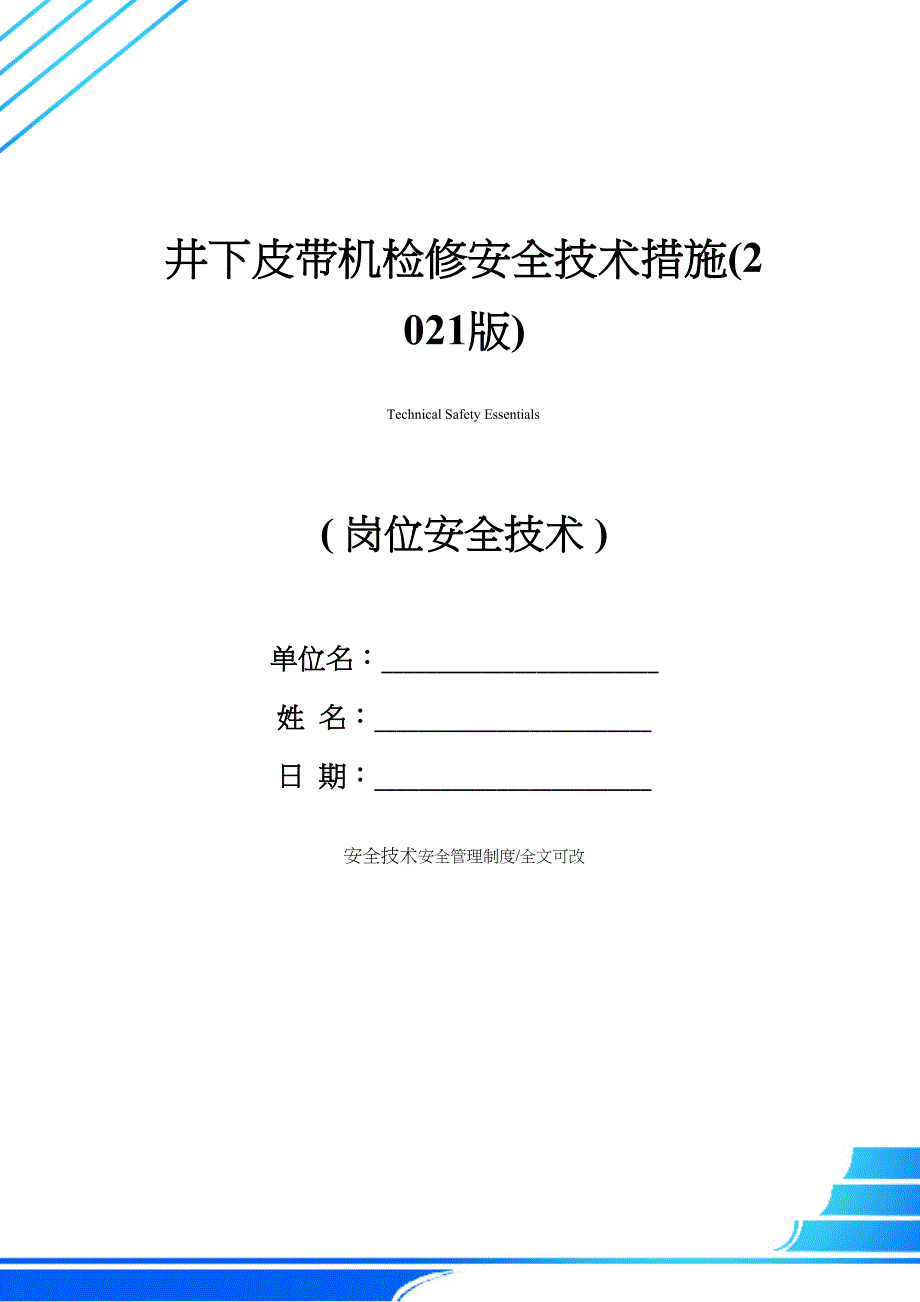 井下皮带机检修安全技术措施(2021版)

Technical Safety Essentials

( 岗位安全技术 )

单位名：____________________

姓 名：____________________

日 期：____________________

安全技术安全管理制度/全文可改